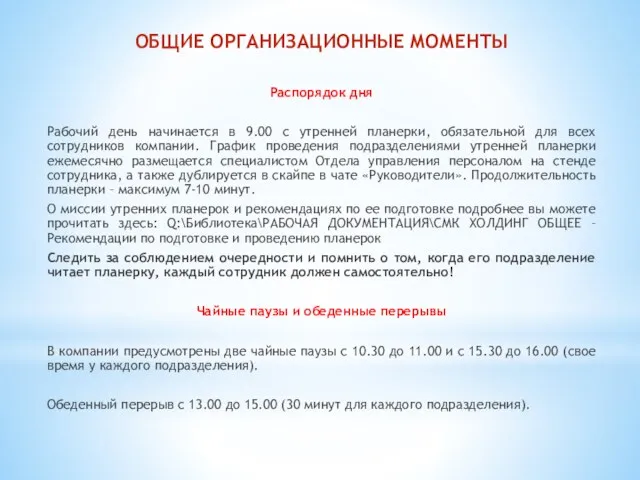 ОБЩИЕ ОРГАНИЗАЦИОННЫЕ МОМЕНТЫ

Распорядок дня

Рабочий день начинается в 9.00 с утренней планерки, обязательной для всех сотрудников компании. График проведения подразделениями утренней планерки ежемесячно размещается специалистом Отдела управления персоналом на стенде сотрудника, а также дублируется в скайпе в чате «Руководители». Продолжительность планерки – максимум 7-10 минут.

О миссии утренних планерок и рекомендациях по ее подготовке подробнее вы можете прочитать здесь: Q:\Библиотека\РАБОЧАЯ ДОКУМЕНТАЦИЯ\СМК ХОЛДИНГ ОБЩЕЕ – Рекомендации по подготовке и проведению планерок

Следить за соблюдением очередности и помнить о том, когда его подразделение читает планерку, каждый сотрудник должен самостоятельно!

Чайные паузы и обеденные перерывы

В компании предусмотрены две чайные паузы с 10.30 до 11.00 и с 15.30 до 16.00 (свое время у каждого подразделения).

Обеденный перерыв с 13.00 до 15.00 (30 минут для каждого подразделения).